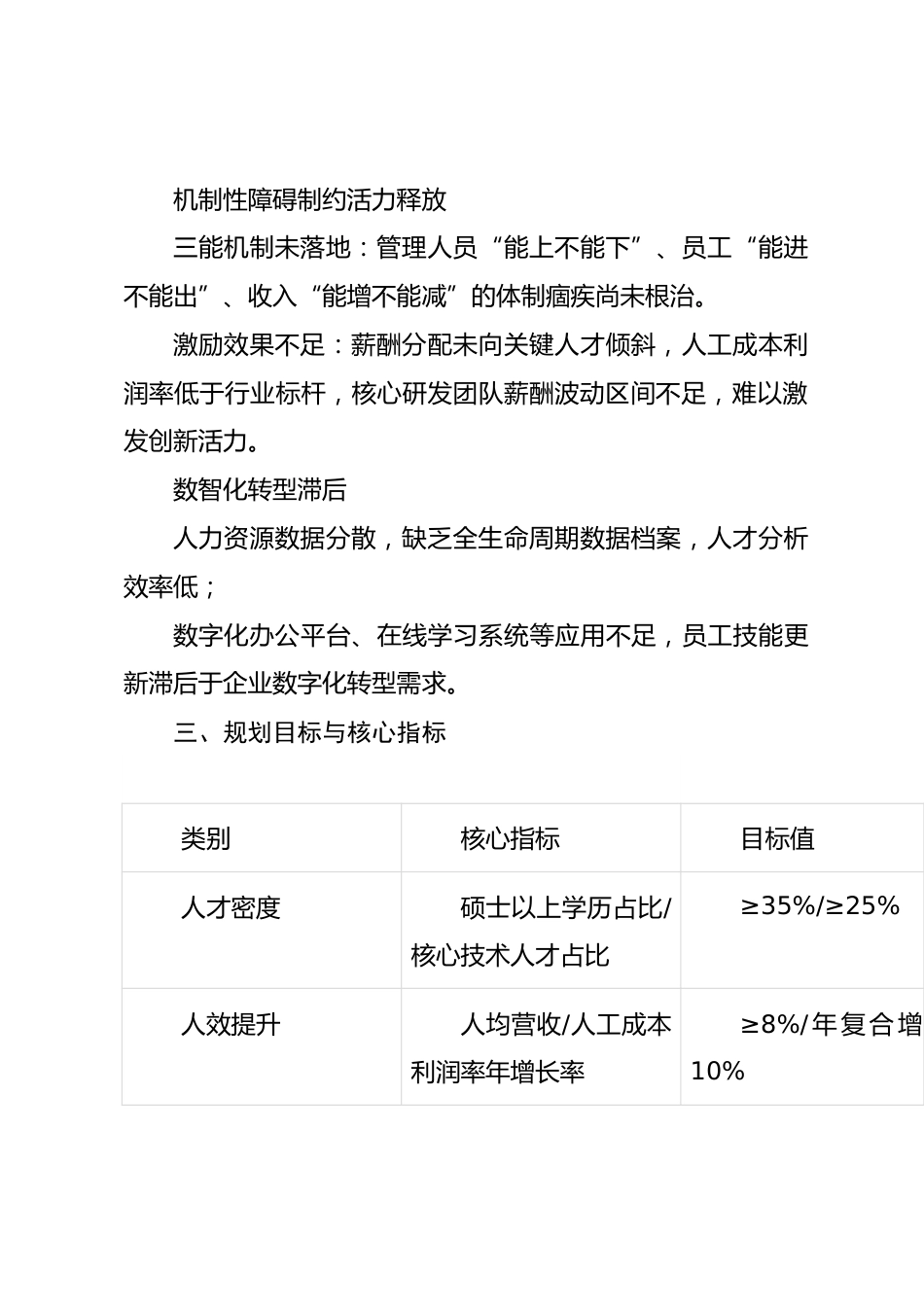 机制性障碍制约活力释放

三能机制未落地：管理人员“能上不能下”、员工“能进不能出”、收入“能增不能减”的体制痼疾尚未根治。

激励效果不足：薪酬分配未向关键人才倾斜，人工成本利润率低于行业标杆，核心研发团队薪酬波动区间不足，难以激发创新活力。

数智化转型滞后

人力资源数据分散，缺乏全生命周期数据档案，人才分析效率低；

数字化办公平台、在线学习系统等应用不足，员工技能更新滞后于企业数字化转型需求。

三、规划目标与核心指标

| 类别 | 核心指标 | 目标值 |
|---|---|---|
| 人才密度 | 硕士以上学历占比/核心技术人才占比 | ≥35%/≥25% |
| 人效提升 | 人均营收/人工成本利润率年增长率 | ≥8%/年复合增 10% |